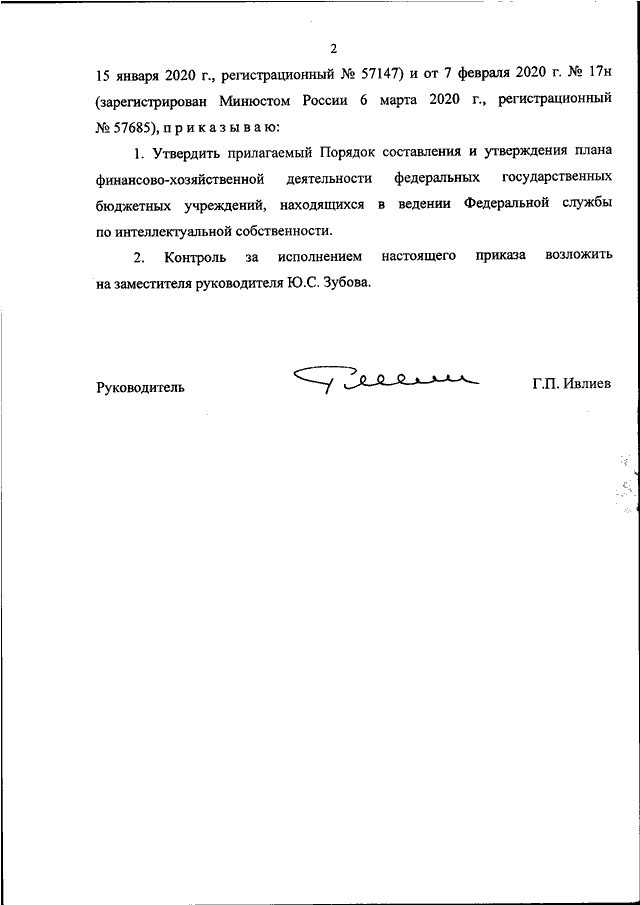 2

15 января 2020 г., регистрационный № 57147) и от 7 февраля 2020 г. № 17н (зарегистрирован Минюстом России 6 марта 2020 г., регистрационный № 57685), п р и к а з ы в а ю:

1. Утвердить прилагаемый Порядок составления и утверждения плана финансово-хозяйственной деятельности федеральных государственных бюджетных учреждений, находящихся в ведении Федеральной службы по интеллектуальной собственности.

2. Контроль за исполнением настоящего приказа возложить на заместителя руководителя Ю.С. Зубова.

Руководитель Г.П. Ивлиев